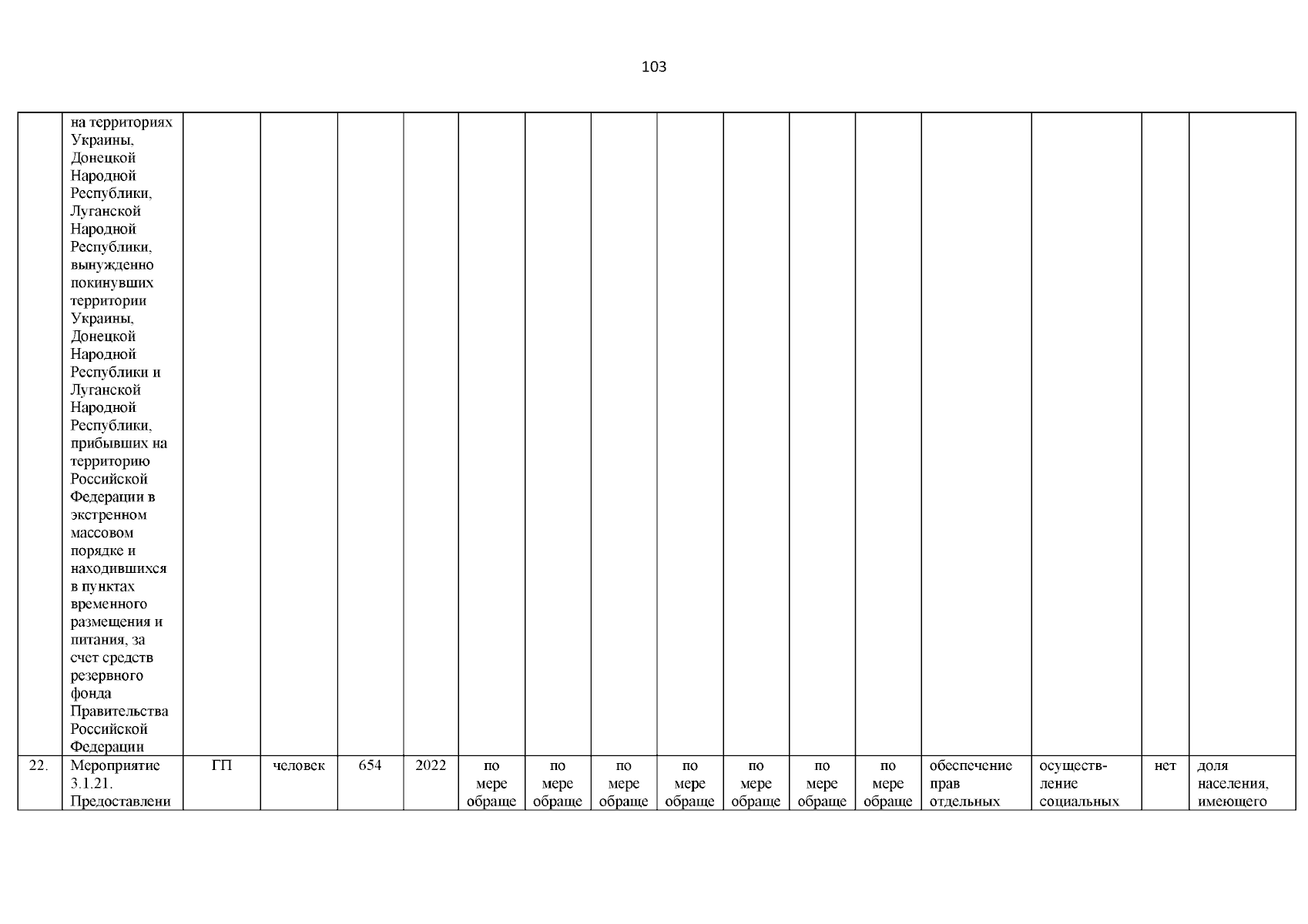 103

| | | | | | | | | | | | | | | | | |
|---|---|---|---|---|---|---|---|---|---|---|---|---|---|---|---|---|
| | на территориях Украины, Донецкой Народной Республики, Луганской Народной Республики, вынужденно покинувших территории Украины, Донецкой Народной Республики и Луганской Народной Республики, прибывших на территорию Российской Федерации в экстренном массовом порядке и находившихся в пунктах временного размещения и питания, за счет средств резервного фонда Правительства Российской Федерации | | | | | | | | | | | | | | | |
| 22. | Мероприятие 3.1.21. Предоставлени | ГП | человек | 654 | 2022 | по мере обраще | по мере обраще | по мере обраще | по мере обраще | по мере обраще | по мере обраще | по мере обраще | обеспечение прав отдельных | осуществление социальных | нет | доля населения, имеющего |